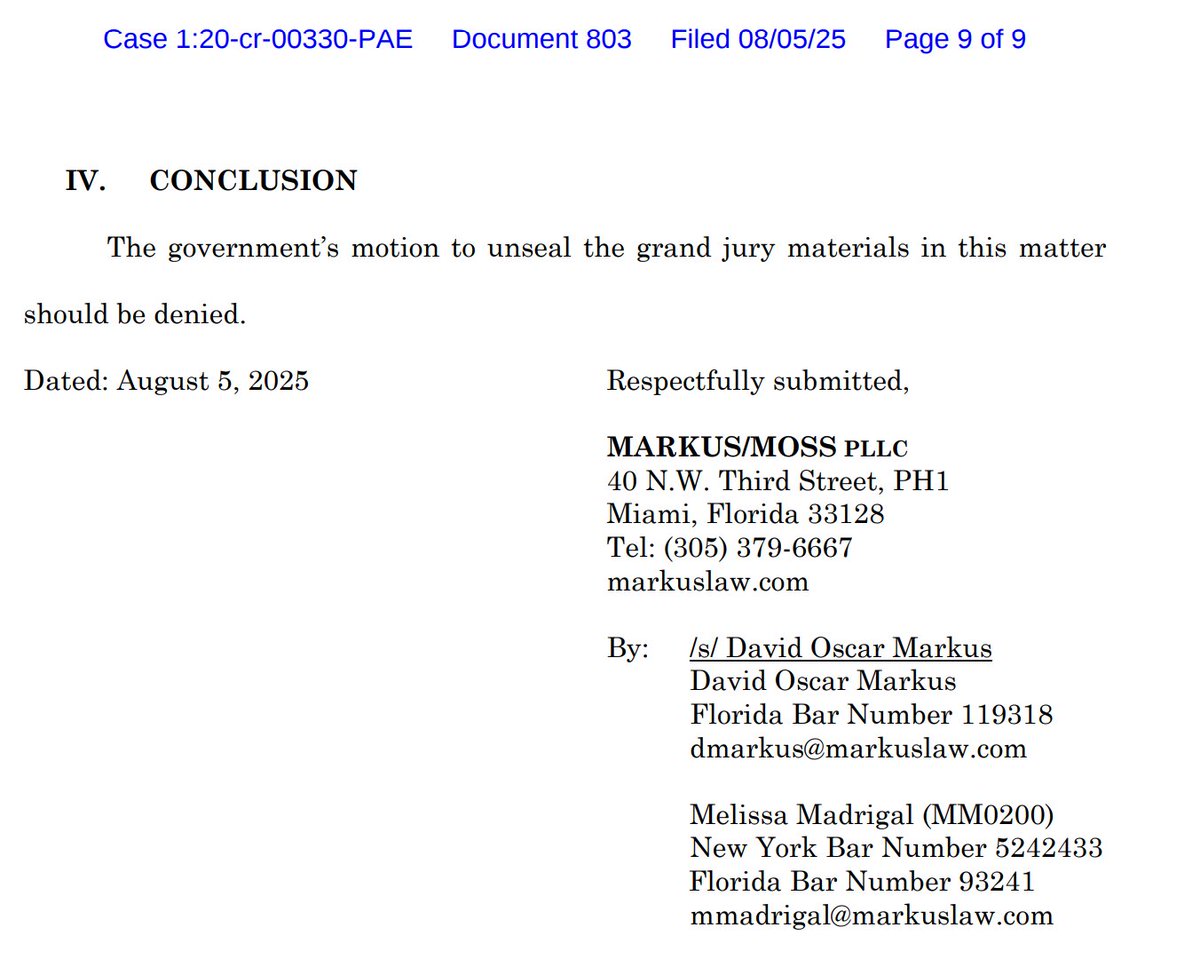 Case 1:20-cr-00330-PAE Document 803 Filed 08/05/25 Page 9 of 9

IV. CONCLUSION

The government's motion to unseal the grand jury materials in this matter should be denied.

Dated: August 5, 2025

Respectfully submitted,

MARKUS/MOSS PLLC
40 N.W. Third Street, PH1
Miami, Florida 33128
Tel: (305) 379-6667
markuslaw.com

By: /s/ David Oscar Markus
David Oscar Markus
Florida Bar Number 119318
dmarkus@markuslaw.com

Melissa Madrigal (MM0200)
New York Bar Number 5242433
Florida Bar Number 93241
mmadrigal@markuslaw.com